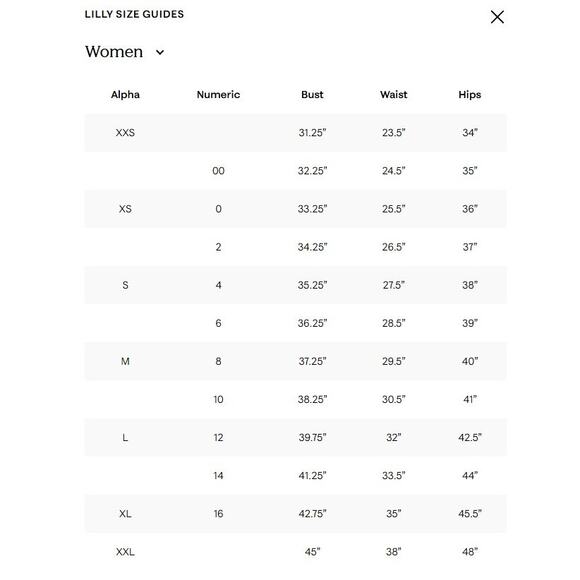 LILLY SIZE GUIDES

Women

| Alpha | Numeric | Bust | Waist | Hips |
|---|---|---|---|---|
| XXS | | 31.25" | 23.5" | 34" |
| | 00 | 32.25" | 24.5" | 35" |
| XS | 0 | 33.25" | 25.5" | 36" |
| | 2 | 34.25" | 26.5" | 37" |
| S | 4 | 35.25" | 27.5" | 38" |
| | 6 | 36.25" | 28.5" | 39" |
| M | 8 | 37.25" | 29.5" | 40" |
| | 10 | 38.25" | 30.5" | 41" |
| L | 12 | 39.75" | 32" | 42.5" |
| | 14 | 41.25" | 33.5" | 44" |
| XL | 16 | 42.75" | 35" | 45.5" |
| XXL | | 45" | 38" | 48" |